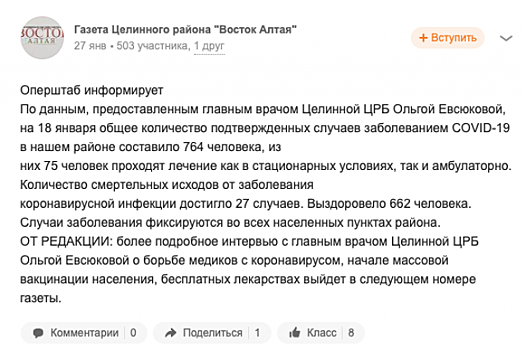 ВОСТОК АЛТАЯ

Газета Целинного района "Восток Алтая"
27 янв • 503 участника, 1 друг

+ Вступить

Оперштаб информирует
По данным, предоставленным главным врачом Целинной ЦРБ Ольгой Евсюковой, на 18 января общее количество подтвержденных случаев заболеванием COVID-19 в нашем районе составило 764 человека, из них 75 человек проходят лечение как в стационарных условиях, так и амбулаторно. Количество смертельных исходов от заболевания коронавирусной инфекции достигло 27 случаев. Выздоровело 662 человека.
Случаи заболевания фиксируются во всех населенных пунктах района.
ОТ РЕДАКЦИИ: более подробное интервью с главным врачом Целинной ЦРБ Ольгой Евсюковой о борьбе медиков с коронавирусом, начале массовой вакцинации населения, бесплатных лекарствах выйдет в следующем номере газеты.

Комментарии 0
Поделиться 1
Класс 8